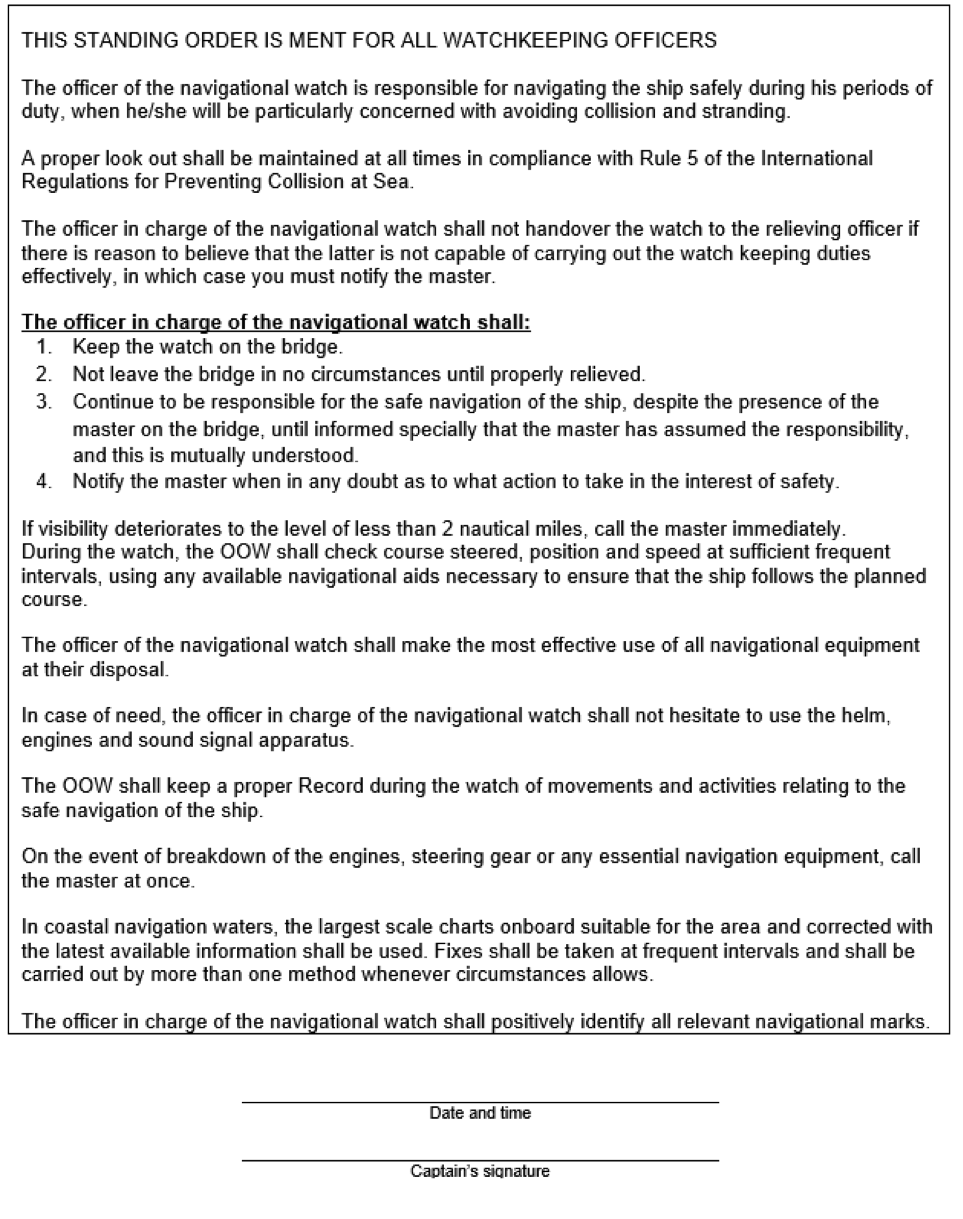 THIS STANDING ORDER IS MENT FOR ALL WATCHKEEPING OFFICERS

The officer of the navigational watch is responsible for navigating the ship safely during his periods of duty, when he/she will be particularly concerned with avoiding collision and stranding.

A proper look out shall be maintained at all times in compliance with Rule 5 of the International Regulations for Preventing Collision at Sea.

The officer in charge of the navigational watch shall not handover the watch to the relieving officer if there is reason to believe that the latter is not capable of carrying out the watch keeping duties effectively, in which case you must notify the master.

The officer in charge of the navigational watch shall:
1. Keep the watch on the bridge.
2. Not leave the bridge in no circumstances until properly relieved.
3. Continue to be responsible for the safe navigation of the ship, despite the presence of the master on the bridge, until informed specially that the master has assumed the responsibility, and this is mutually understood.
4. Notify the master when in any doubt as to what action to take in the interest of safety.

If visibility deteriorates to the level of less than 2 nautical miles, call the master immediately.
During the watch, the OOW shall check course steered, position and speed at sufficient frequent intervals, using any available navigational aids necessary to ensure that the ship follows the planned course.

The officer of the navigational watch shall make the most effective use of all navigational equipment at their disposal.

In case of need, the officer in charge of the navigational watch shall not hesitate to use the helm, engines and sound signal apparatus.

The OOW shall keep a proper Record during the watch of movements and activities relating to the safe navigation of the ship.

On the event of breakdown of the engines, steering gear or any essential navigation equipment, call the master at once.

In coastal navigation waters, the largest scale charts onboard suitable for the area and corrected with the latest available information shall be used. Fixes shall be taken at frequent intervals and shall be carried out by more than one method whenever circumstances allows.

The officer in charge of the navigational watch shall positively identify all relevant navigational marks.

Date and time

Captain's signature